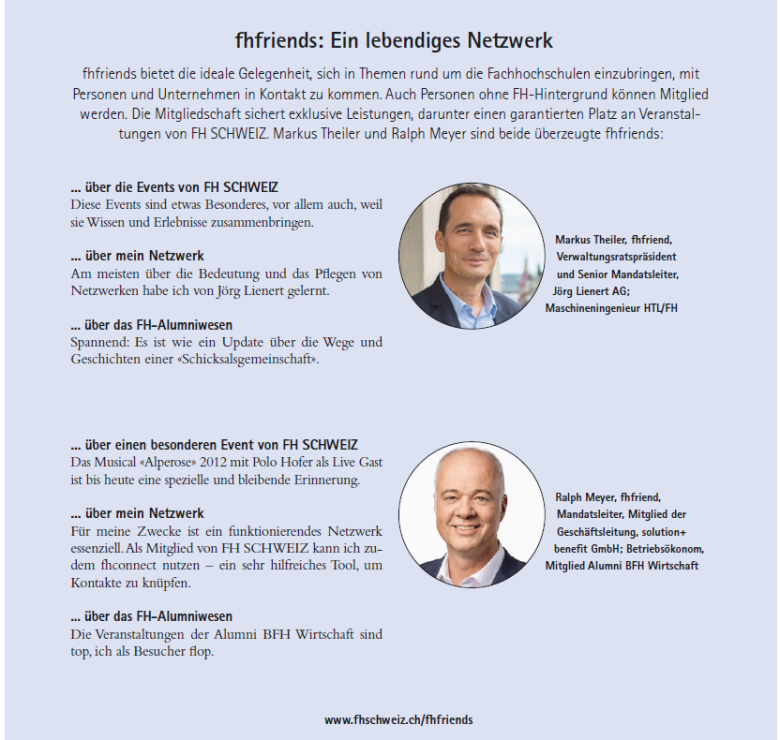 fhfriends: Ein lebendiges Netzwerk

fhfriends bietet die ideale Gelegenheit, sich in Themen rund um die Fachhochschulen einzubringen, mit Personen und Unternehmen in Kontakt zu kommen. Auch Personen ohne FH-Hintergrund können Mitglied werden. Die Mitgliedschaft sichert exklusive Leistungen, darunter einen garantierten Platz an Veranstaltungen von FH SCHWEIZ. Markus Theiler und Ralph Meyer sind beide überzeugte fhfriends:

... über die Events von FH SCHWEIZ
Diese Events sind etwas Besonderes, vor allem auch, weil sie Wissen und Erlebnisse zusammenbringen.

... über mein Netzwerk
Am meisten über die Bedeutung und das Pflegen von Netzwerken habe ich von Jörg Lienert gelernt.

... über das FH-Alumniwesen
Spannend: Es ist wie ein Update über die Wege und Geschichten einer «Schicksalsgemeinschaft».

Markus Theiler, fhfriend, Verwaltungsratspräsident und Senior Mandatsleiter, Jörg Lienert AG; Maschineningenieur HTL/FH

... über einen besonderen Event von FH SCHWEIZ
Das Musical «Alperose» 2012 mit Polo Hofer als Live Gast ist bis heute eine spezielle und bleibende Erinnerung.

... über mein Netzwerk
Für meine Zwecke ist ein funktionierendes Netzwerk essenziell. Als Mitglied von FH SCHWEIZ kann ich zudem fhconnect nutzen – ein sehr hilfreiches Tool, um Kontakte zu knüpfen.

... über das FH-Alumniwesen
Die Veranstaltungen der Alumni BFH Wirtschaft sind top, ich als Besucher flop.

Ralph Meyer, fhfriend, Mandatsleiter, Mitglied der Geschäftsleitung, solution+ benefit GmbH; Betriebsökonom, Mitglied Alumni BFH Wirtschaft

www.fhschweiz.ch/fhfriends